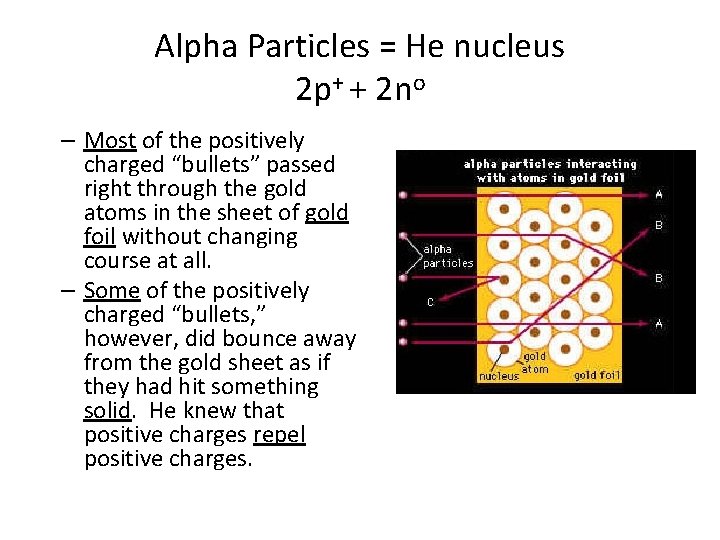 Alpha Particles = He nucleus
$2p^+ + 2n^o$

– Most of the positively charged “bullets” passed right through the gold atoms in the sheet of gold foil without changing course at all.

– Some of the positively charged “bullets,” however, did bounce away from the gold sheet as if they had hit something solid. He knew that positive charges repel positive charges.

alpha particles interacting with atoms in gold foil

A
B
alpha particles
B
C
A
gold atom
nucleus
gold foil